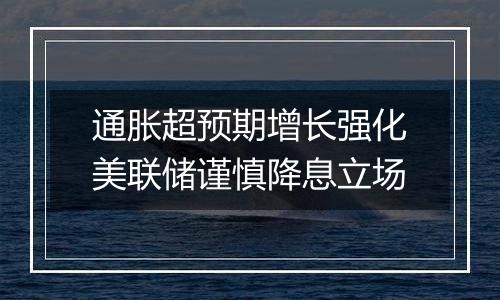 通胀超预期增长强化
美联储谨慎降息立场